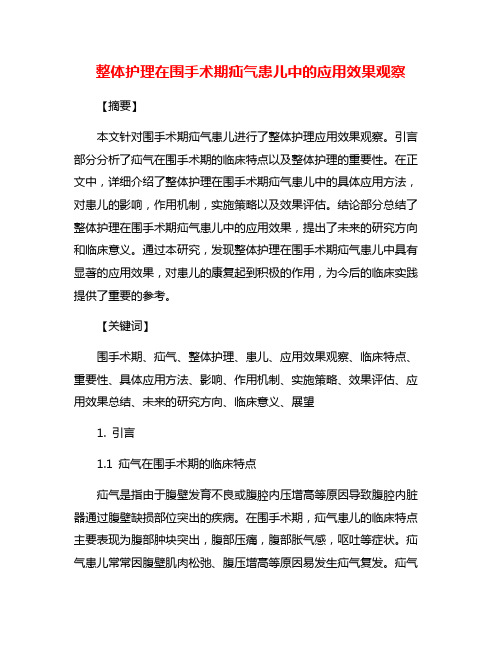 整体护理在围手术期疝气患儿中的应用效果观察

【摘要】

本文针对围手术期疝气患儿进行了整体护理应用效果观察。引言部分分析了疝气在围手术期的临床特点以及整体护理的重要性。在正文中，详细介绍了整体护理在围手术期疝气患儿中的具体应用方法，对患儿的影响，作用机制，实施策略以及效果评估。结论部分总结了整体护理在围手术期疝气患儿中的应用效果，提出了未来的研究方向和临床意义。通过本研究，发现整体护理在围手术期疝气患儿中具有显著的应用效果，对患儿的康复起到积极的作用，为今后的临床实践提供了重要的参考。

【关键词】

围手术期、疝气、整体护理、患儿、应用效果观察、临床特点、重要性、具体应用方法、影响、作用机制、实施策略、效果评估、应用效果总结、未来的研究方向、临床意义、展望

1. 引言

1.1 疝气在围手术期的临床特点

疝气是指由于腹壁发育不良或腹腔内压增高等原因导致腹腔内脏器通过腹壁缺损部位突出的疾病。在围手术期，疝气患儿的临床特点主要表现为腹部肿块突出，腹部压痛，腹部胀气感，呕吐等症状。疝气患儿常常因腹壁肌肉松弛、腹压增高等原因易发生疝气复发。疝气